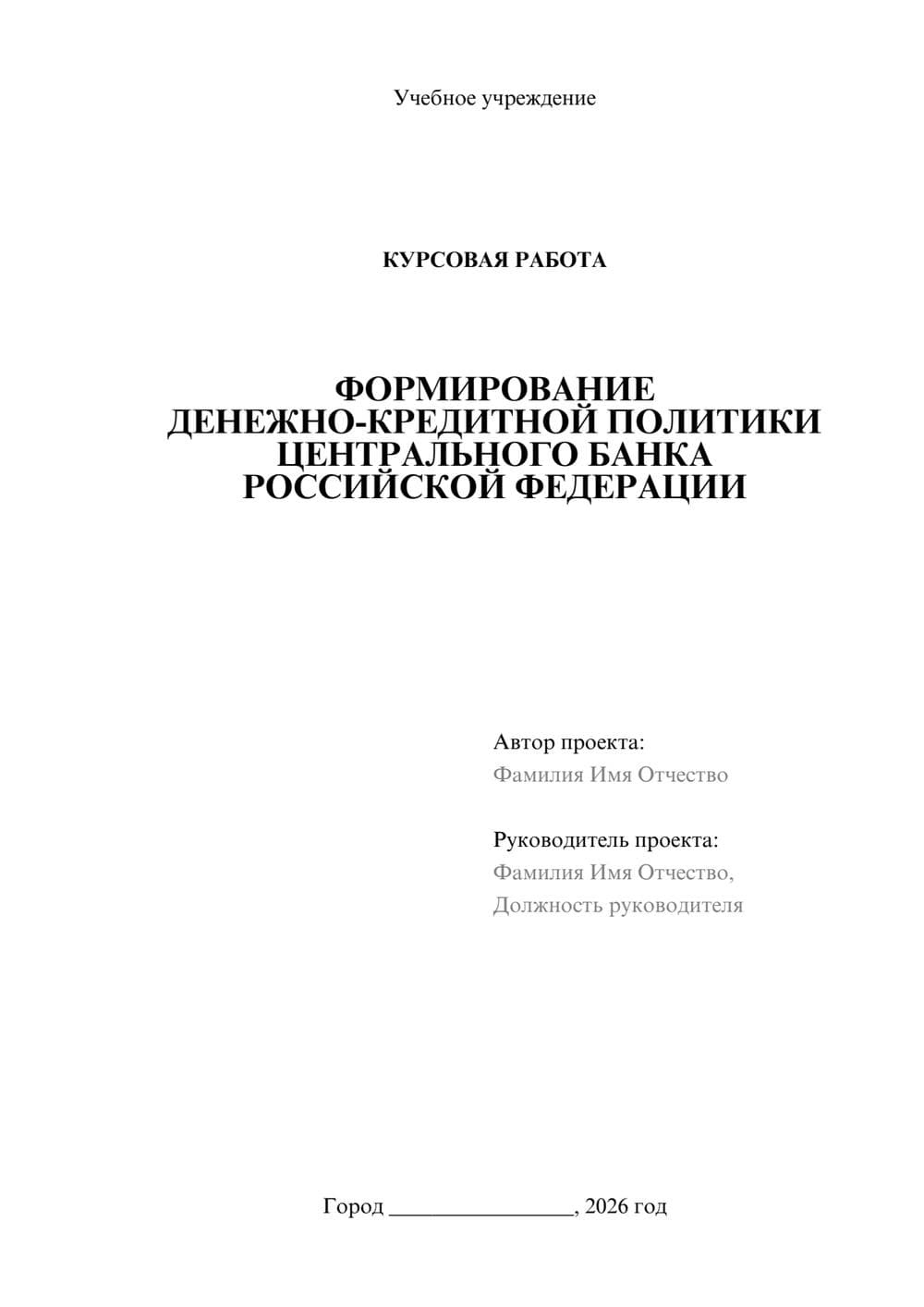 Учебное учреждение

КУРСОВАЯ РАБОТА

ФОРМИРОВАНИЕ ДЕНЕЖНО-КРЕДИТНОЙ ПОЛИТИКИ ЦЕНТРАЛЬНОГО БАНКА РОССИЙСКОЙ ФЕДЕРАЦИИ

Автор проекта:
Фамилия Имя Отчество

Руководитель проекта:
Фамилия Имя Отчество,
Должность руководителя

Город ________________, 2026 год